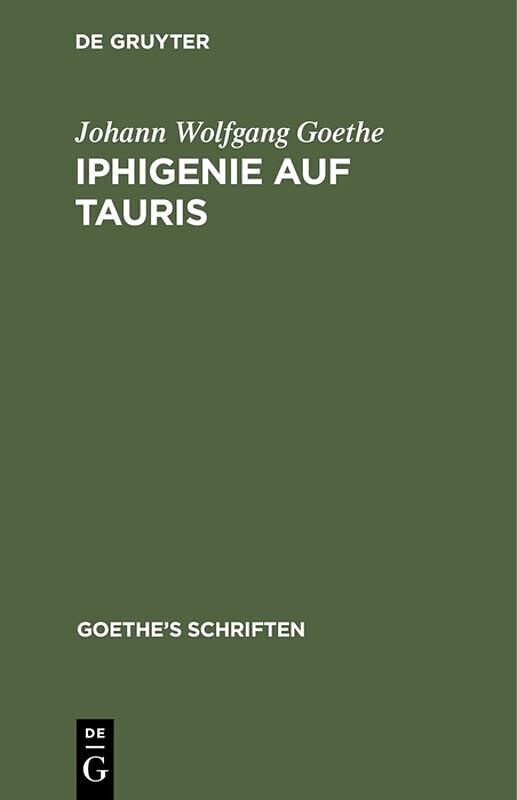 DE GRUYTER

Johann Wolfgang Goethe

IPHIGENIE AUF TAURIS

GOETHE'S SCHRIFTEN

DE

G